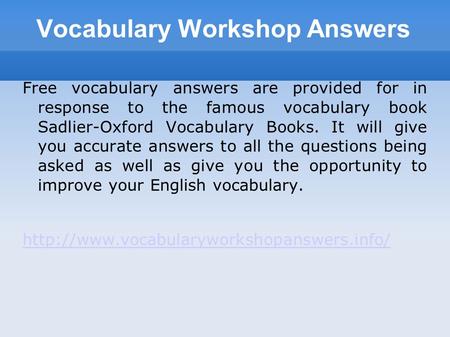 Vocabulary Workshop Answers

Free vocabulary answers are provided for in response to the famous vocabulary book Sadlier-Oxford Vocabulary Books. It will give you accurate answers to all the questions being asked as well as give you the opportunity to improve your English vocabulary.

http://www.vocabularyworkshopanswers.info/